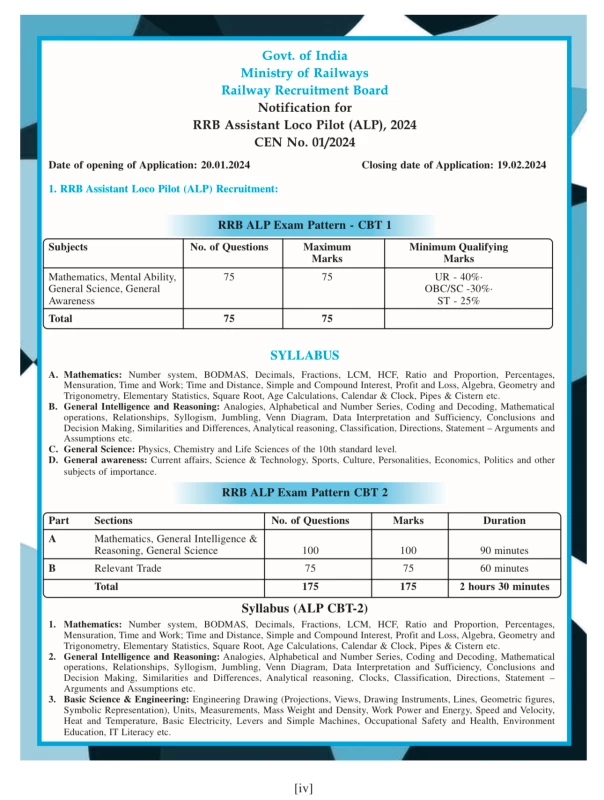 Govt. of India
Ministry of Railways
Railway Recruitment Board
Notification for
RRB Assistant Loco Pilot (ALP), 2024
CEN No. 01/2024

Date of opening of Application: 20.01.2024

Closing date of Application: 19.02.2024

1. RRB Assistant Loco Pilot (ALP) Recruitment:

RRB ALP Exam Pattern - CBT 1

| Subjects | No. of Questions | Maximum Marks | Minimum Qualifying Marks |
|---|---|---|---|
| Mathematics, Mental Ability, General Science, General Awareness | 75 | 75 | UR - 40%· OBC/SC -30%· ST - 25% |
| Total | 75 | 75 | |

SYLLABUS

A. Mathematics: Number system, BODMAS, Decimals, Fractions, LCM, HCF, Ratio and Proportion, Percentages, Mensuration, Time and Work; Time and Distance, Simple and Compound Interest, Profit and Loss, Algebra, Geometry and Trigonometry, Elementary Statistics, Square Root, Age Calculations, Calendar & Clock, Pipes & Cistern etc.
B. General Intelligence and Reasoning: Analogies, Alphabetical and Number Series, Coding and Decoding, Mathematical operations, Relationships, Syllogism, Jumbling, Venn Diagram, Data Interpretation and Sufficiency, Conclusions and Decision Making, Similarities and Differences, Analytical reasoning, Classification, Directions, Statement – Arguments and Assumptions etc.
C. General Science: Physics, Chemistry and Life Sciences of the 10th standard level.
D. General awareness: Current affairs, Science & Technology, Sports, Culture, Personalities, Economics, Politics and other subjects of importance.

RRB ALP Exam Pattern CBT 2

| Part | Sections | No. of Questions | Marks | Duration |
|---|---|---|---|---|
| A | Mathematics, General Intelligence & Reasoning, General Science | 100 | 100 | 90 minutes |
| B | Relevant Trade | 75 | 75 | 60 minutes |
| | Total | 175 | 175 | 2 hours 30 minutes |

Syllabus (ALP CBT-2)

1. Mathematics: Number system, BODMAS, Decimals, Fractions, LCM, HCF, Ratio and Proportion, Percentages, Mensuration, Time and Work; Time and Distance, Simple and Compound Interest, Profit and Loss, Algebra, Geometry and Trigonometry, Elementary Statistics, Square Root, Age Calculations, Calendar & Clock, Pipes & Cistern etc.
2. General Intelligence and Reasoning: Analogies, Alphabetical and Number Series, Coding and Decoding, Mathematical operations, Relationships, Syllogism, Jumbling, Venn Diagram, Data Interpretation and Sufficiency, Conclusions and Decision Making, Similarities and Differences, Analytical reasoning, Clocks, Classification, Directions, Statement – Arguments and Assumptions etc.
3. Basic Science & Engineering: Engineering Drawing (Projections, Views, Drawing Instruments, Lines, Geometric figures, Symbolic Representation), Units, Measurements, Mass Weight and Density, Work Power and Energy, Speed and Velocity, Heat and Temperature, Basic Electricity, Levers and Simple Machines, Occupational Safety and Health, Environment Education, IT Literacy etc.

[iv]